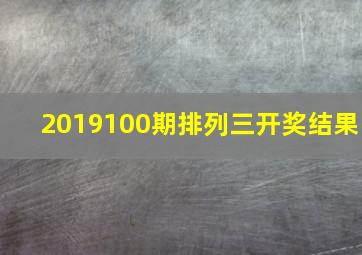 2019100期排列三开奖结果